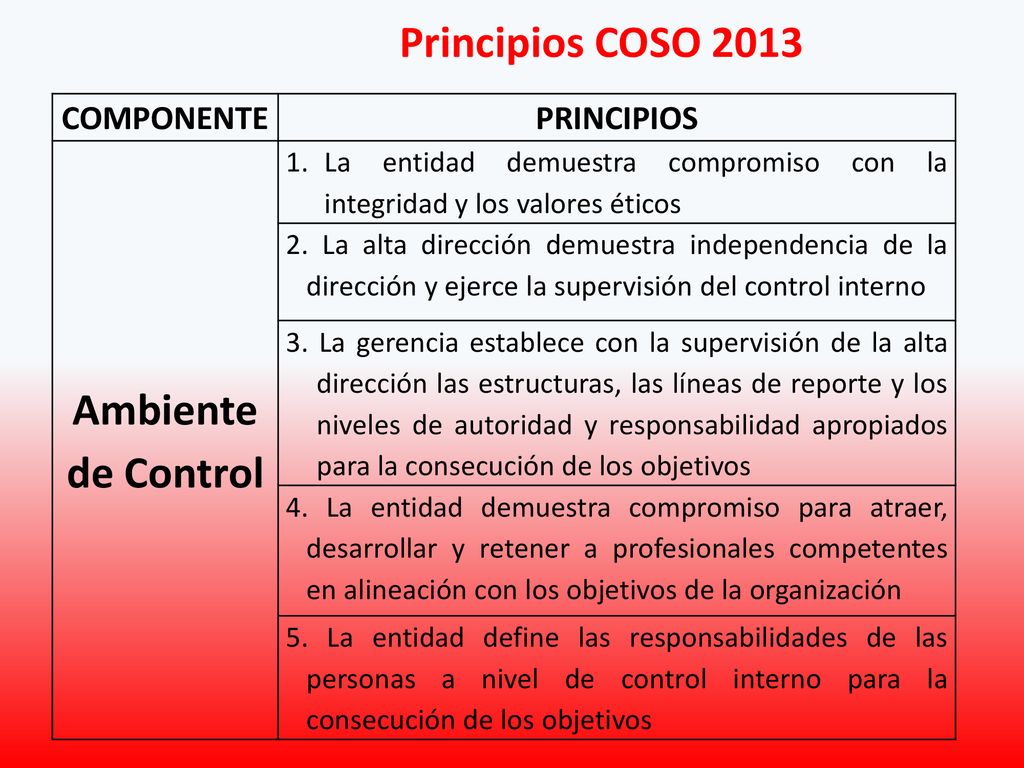 Principios COSO 2013

| COMPONENTE | PRINCIPIOS |
|---|---|
| Ambiente de Control | 1. La entidad demuestra compromiso con la integridad y los valores éticos |
| | 2. La alta dirección demuestra independencia de la dirección y ejerce la supervisión del control interno |
| | 3. La gerencia establece con la supervisión de la alta dirección las estructuras, las líneas de reporte y los niveles de autoridad y responsabilidad apropiados para la consecución de los objetivos |
| | 4. La entidad demuestra compromiso para atraer, desarrollar y retener a profesionales competentes en alineación con los objetivos de la organización |
| | 5. La entidad define las responsabilidades de las personas a nivel de control interno para la consecución de los objetivos |